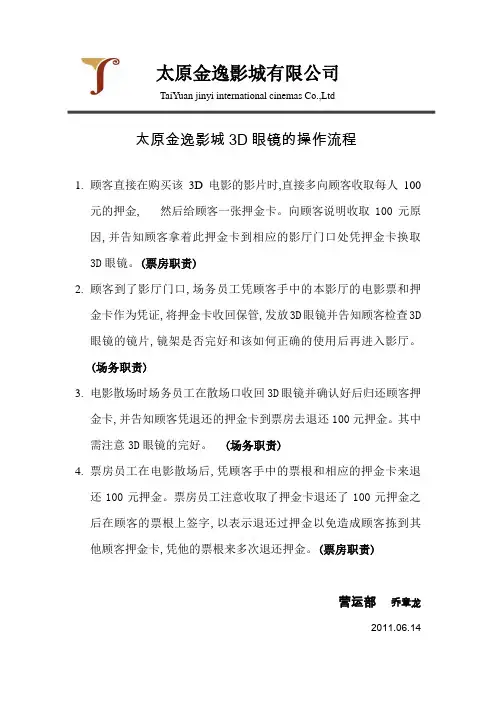 太原金逸影城有限公司
TaiYuan jinyi international cinemas Co.,Ltd

太原金逸影城 3D 眼镜的操作流程

1. 顾客直接在购买该 3D 电影的影片时,直接多向顾客收取每人 100 元的押金, 然后给顾客一张押金卡。向顾客说明收取 100 元原因,并告知顾客拿着此押金卡到相应的影厅门口处凭押金卡换取 3D 眼镜。(票房职责)

2. 顾客到了影厅门口,场务员工凭顾客手中的本影厅的电影票和押金卡作为凭证,将押金卡收回保管,发放3D眼镜并告知顾客检查3D眼镜的镜片,镜架是否完好和该如何正确的使用后再进入影厅。(场务职责)

3. 电影散场时场务员工在散场口收回3D眼镜并确认好后归还顾客押金卡,并告知顾客凭退还的押金卡到票房去退还 100 元押金。其中需注意 3D 眼镜的完好。 (场务职责)

4. 票房员工在电影散场后,凭顾客手中的票根和相应的押金卡来退还 100 元押金。票房员工注意收取了押金卡退还了 100 元押金之后在顾客的票根上签字,以表示退还过押金以免造成顾客拣到其他顾客押金卡,凭他的票根来多次退还押金。(票房职责)

营运部 乔章龙

2011.06.14